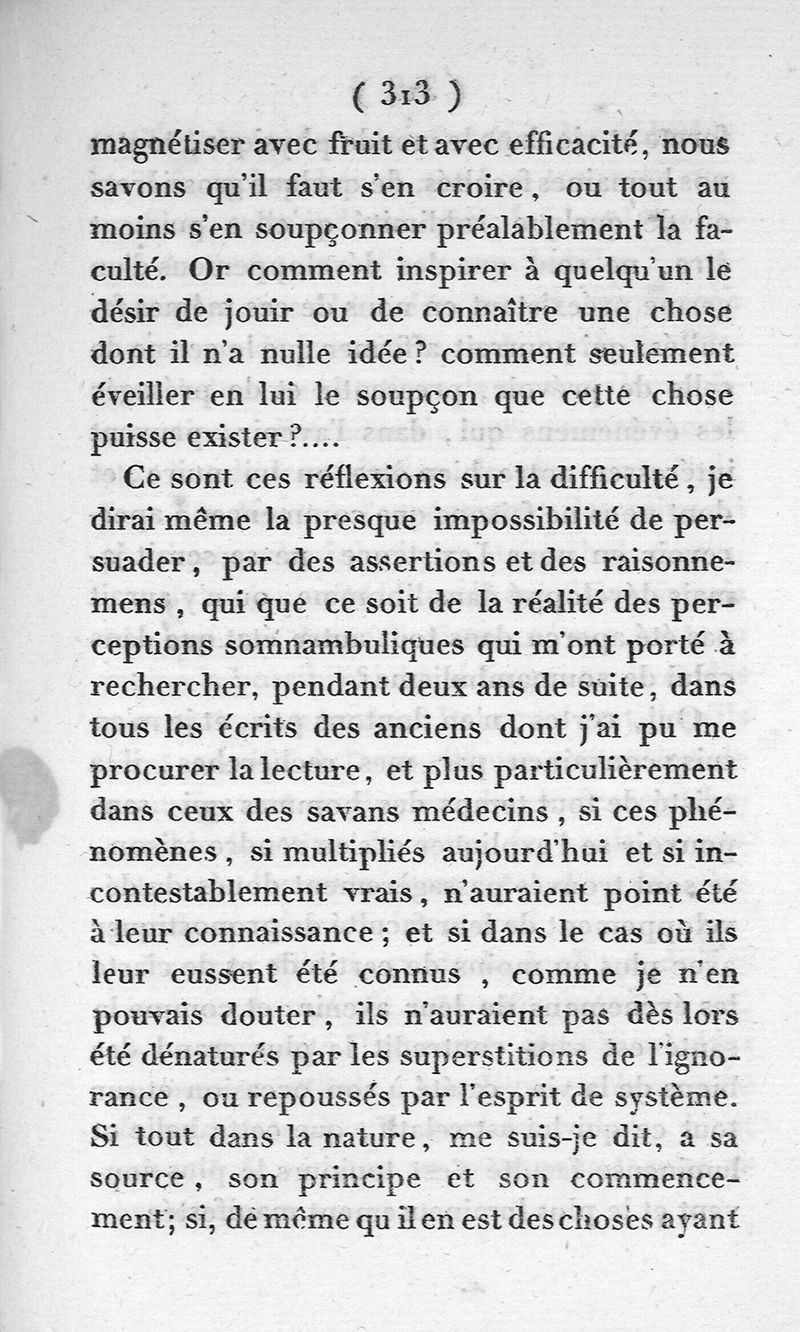 ( 313 )

magnétiser avec fruit et avec efficacité, nous savons qu'il faut s'en croire, ou tout au moins s'en soupçonner préalablement la faculté. Or comment inspirer à quelqu'un le désir de jouir ou de connaître une chose dont il n'a nulle idée? comment seulement éveiller en lui le soupçon que cette chose puisse exister?....

Ce sont ces réflexions sur la difficulté, je dirai même la presque impossibilité de persuader, par des assertions et des raisonnemens, qui que ce soit de la réalité des perceptions somnambuliques qui m'ont porté à rechercher, pendant deux ans de suite, dans tous les écrits des anciens dont j'ai pu me procurer la lecture, et plus particulièrement dans ceux des savans médecins, si ces phénomènes, si multipliés aujourd'hui et si incontestablement vrais, n'auraient point été à leur connaissance; et si dans le cas où ils leur eussent été connus, comme je n'en pouvais douter, ils n'auraient pas dès lors été dénaturés par les superstitions de l'ignorance, ou repoussés par l'esprit de système. Si tout dans la nature, me suis-je dit, a sa source, son principe et son commencement; si, de même qu'il en est des choses ayant